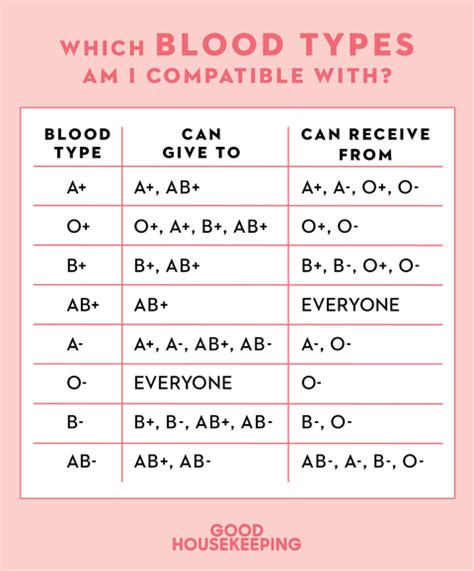 WHICH BLOOD TYPES AM I COMPATIBLE WITH?

| BLOOD TYPE | CAN GIVE TO | CAN RECEIVE FROM |
|---|---|---|
| A+ | A+, AB+ | A+, A-, O+, O- |
| O+ | O+, A+, B+, AB+ | O+, O- |
| B+ | B+, AB+ | B+, B-, O+, O- |
| AB+ | AB+ | EVERYONE |
| A- | A+, A-, AB+, AB- | A-, O- |
| O- | EVERYONE | O- |
| B- | B+, B-, AB+, AB- | B-, O- |
| AB- | AB+, AB- | AB-, A-, B-, O- |

GOOD HOUSEKEEPING